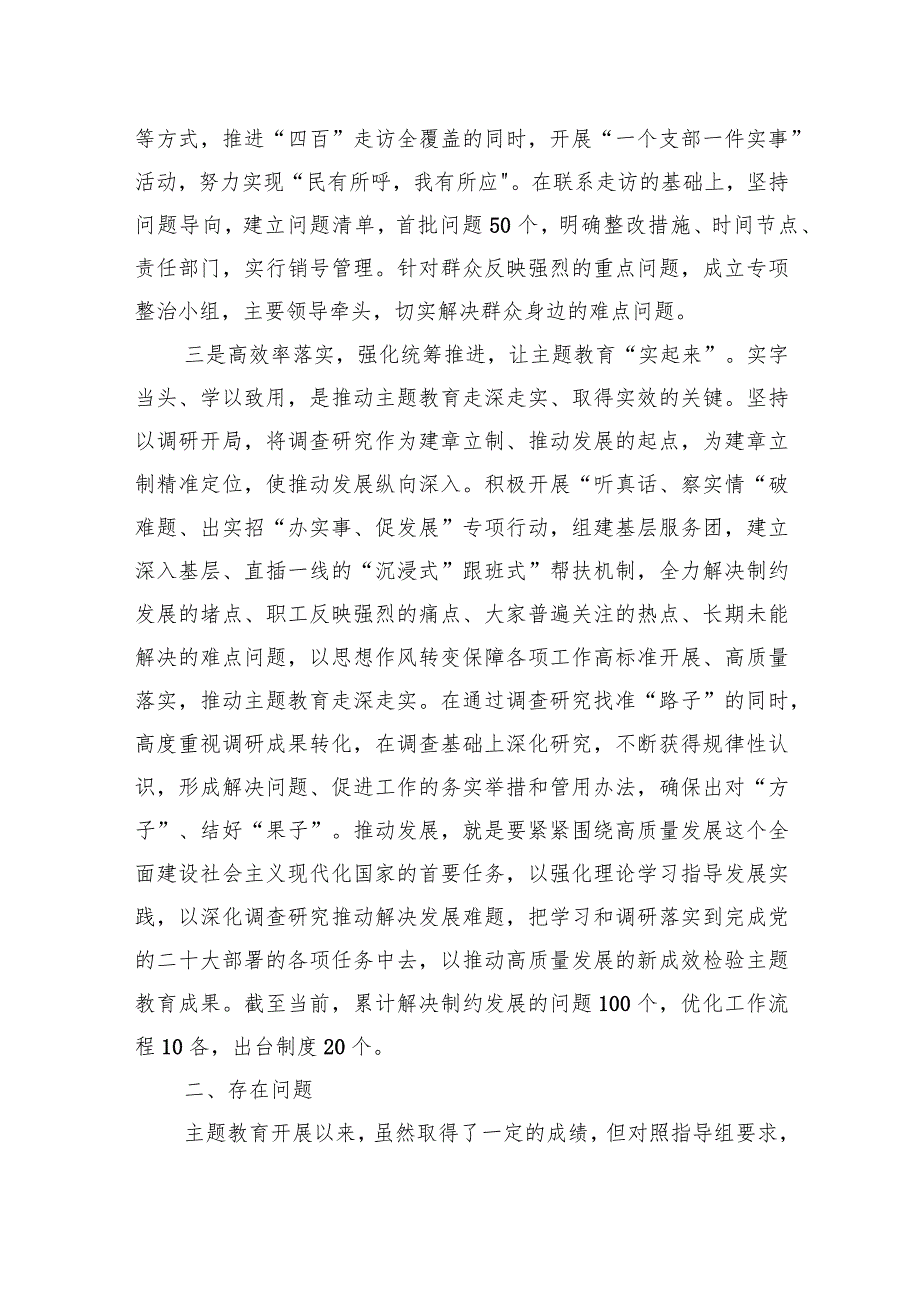 等方式，推进“四百”走访全覆盖的同时，开展“一个支部一件实事”活动，努力实现“民有所呼，我有所应"。在联系走访的基础上，坚持问题导向，建立问题清单，首批问题50个，明确整改措施、时间节点、责任部门，实行销号管理。针对群众反映强烈的重点问题，成立专项整治小组，主要领导牵头，切实解决群众身边的难点问题。

三是高效率落实，强化统筹推进，让主题教育“实起来”。实字当头、学以致用，是推动主题教育走深走实、取得实效的关键。坚持以调研开局，将调查研究作为建章立制、推动发展的起点，为建章立制精准定位，使推动发展纵向深入。积极开展“听真话、察实情“破难题、出实招“办实事、促发展”专项行动，组建基层服务团，建立深入基层、直插一线的“沉浸式”跟班式”帮扶机制，全力解决制约发展的堵点、职工反映强烈的痛点、大家普遍关注的热点、长期未能解决的难点问题，以思想作风转变保障各项工作高标准开展、高质量落实，推动主题教育走深走实。在通过调查研究找准“路子”的同时，高度重视调研成果转化，在调查基础上深化研究，不断获得规律性认识，形成解决问题、促进工作的务实举措和管用办法，确保出对“方子”、结好“果子”。推动发展，就是要紧紧围绕高质量发展这个全面建设社会主义现代化国家的首要任务，以强化理论学习指导发展实践，以深化调查研究推动解决发展难题，把学习和调研落实到完成党的二十大部署的各项任务中去，以推动高质量发展的新成效检验主题教育成果。截至当前，累计解决制约发展的问题100个，优化工作流程10各，出台制度20个。

二、存在问题

主题教育开展以来，虽然取得了一定的成绩，但对照指导组要求，